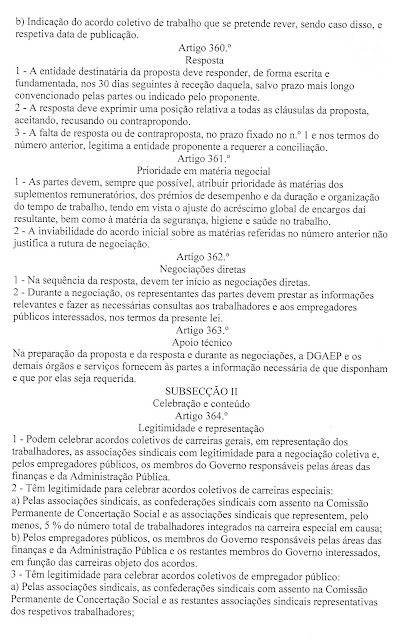 b) Indicação do acordo coletivo de trabalho que se pretende rever, sendo caso disso, e respetiva data de publicação.

Artigo 360.º

Resposta

1 - A entidade destinatária da proposta deve responder, de forma escrita e fundamentada, nos 30 dias seguintes à receção daquela, salvo prazo mais longo convencionado pelas partes ou indicado pelo proponente.

2 - A resposta deve exprimir uma posição relativa a todas as cláusulas da proposta, aceitando, recusando ou contrapropondo.

3 - A falta de resposta ou de contraproposta, no prazo fixado no n.º 1 e nos termos do número anterior, legitima a entidade proponente a requerer a conciliação.

Artigo 361.º

Prioridade em matéria negocial

1 - As partes devem, sempre que possível, atribuir prioridade às matérias dos suplementos remuneratórios, dos prémios de desempenho e da duração e organização do tempo de trabalho, tendo em vista o ajuste do acréscimo global de encargos daí resultante, bem como à matéria da segurança, higiene e saúde no trabalho.

2 - A inviabilidade do acordo inicial sobre as matérias referidas no número anterior não justifica a rutura de negociação.

Artigo 362.º

Negociações diretas

1 - Na sequência da resposta, devem ter início as negociações diretas.

2 - Durante a negociação, os representantes das partes devem prestar as informações relevantes e fazer as necessárias consultas aos trabalhadores e aos empregadores públicos interessados, nos termos da presente lei.

Artigo 363.º

Apoio técnico

Na preparação da proposta e da resposta e durante as negociações, a DGAEP e os demais órgãos e serviços fornecem às partes a informação necessária de que disponham e que por elas seja requerida.

SUBSECÇÃO II

Celebração e conteúdo

Artigo 364.º

Legitimidade e representação

1 - Podem celebrar acordos coletivos de carreiras gerais, em representação dos trabalhadores, as associações sindicais com legitimidade para a negociação coletiva e, pelos empregadores públicos, os membros do Governo responsáveis pelas áreas das finanças e da Administração Pública.

2 - Têm legitimidade para celebrar acordos coletivos de carreiras especiais:

a) Pelas associações sindicais, as confederações sindicais com assento na Comissão Permanente de Concertação Social e as associações sindicais que representem, pelo menos, 5 % do número total de trabalhadores integrados na carreira especial em causa;

b) Pelos empregadores públicos, os membros do Governo responsáveis pelas áreas das finanças e da Administração Pública e os restantes membros do Governo interessados, em função das carreiras objeto dos acordos.

3 - Têm legitimidade para celebrar acordos coletivos de empregador público:

a) Pelas associações sindicais, as confederações sindicais com assento na Comissão Permanente de Concertação Social e as restantes associações sindicais representativas dos respetivos trabalhadores;